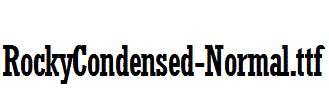 RockyCondensed-Normal.ttf